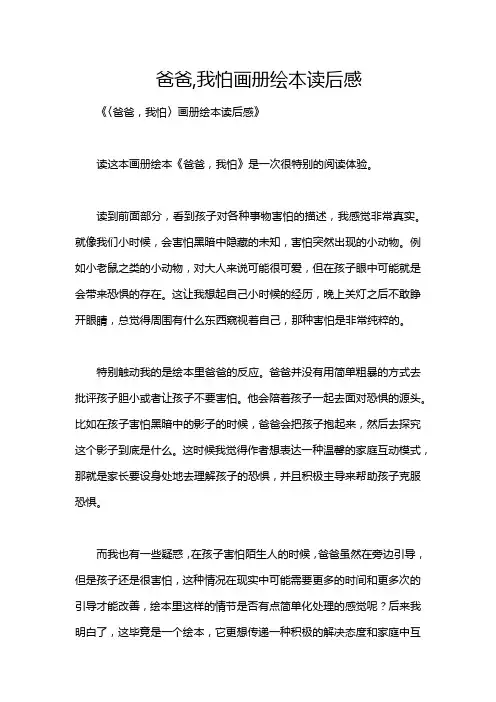 爸爸,我怕画册绘本读后感

《〈爸爸，我怕〉画册绘本读后感》

读这本画册绘本《爸爸，我怕》是一次很特别的阅读体验。

读到前面部分，看到孩子对各种事物害怕的描述，我感觉非常真实。就像我们小时候，会害怕黑暗中隐藏的未知，害怕突然出现的小动物。例如小老鼠之类的小动物，对大人来说可能很可爱，但在孩子眼中可能就是会带来恐惧的存在。这让我想起自己小时候的经历，晚上关灯之后不敢睁开眼睛，总觉得周围有什么东西窥视着自己，那种害怕是非常纯粹的。

特别触动我的是绘本里爸爸的反应。爸爸并没有用简单粗暴的方式去批评孩子胆小或者让孩子不要害怕。他会陪着孩子一起去面对恐惧的源头。比如在孩子害怕黑暗中的影子的时候，爸爸会把孩子抱起来，然后去探究这个影子到底是什么。这时候我觉得作者想表达一种温馨的家庭互动模式，那就是家长要设身处地去理解孩子的恐惧，并且积极主导来帮助孩子克服恐惧。

而我也有一些疑惑，在孩子害怕陌生人的时候，爸爸虽然在旁边引导，但是孩子还是很害怕，这种情况在现实中可能需要更多的时间和更多次的引导才能改善，绘本里这样的情节是否有点简单化处理的感觉呢？后来我明白了，这毕竟是一个绘本，它更想传递一种积极的解决态度和家庭中互